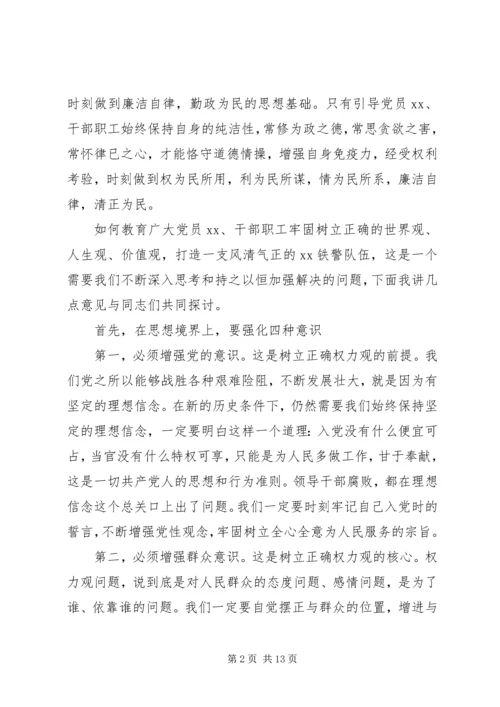 时刻做到廉洁自律，勤政为民的思想基础。只有引导党员 xx、干部职工始终保持自身的纯洁性，常修为政之德，常思贪欲之害，常怀律已之心，才能恪守道德情操，增强自身免疫力，经受权利考验，时刻做到权为民所用，利为民所谋，情为民所系，廉洁自律，清正为民。

如何教育广大党员 xx、干部职工牢固树立正确的世界观、人生观、价值观，打造一支风清气正的 xx 铁警队伍，这是一个需要我们不断深入思考和持之以恒加强解决的问题，下面我讲几点意见与同志们共同探讨。

首先，在思想境界上，要强化四种意识

第一，必须增强党的意识。这是树立正确权力观的前提。我们党之所以能够战胜各种艰难险阻，不断发展壮大，就是因为有坚定的理想信念。在新的历史条件下，仍然需要我们始终保持坚定的理想信念，一定要明白这样一个道理：入党没有什么便宜可占，当官没有什么特权可享，只能是为人民多做工作，甘于奉献，这是一切共产党人的思想和行为准则。领导干部腐败，都在理想信念这个总关口上出了问题。我们一定要时刻牢记自己入党时的誓言，不断增强党性观念，牢固树立全心全意为人民服务的宗旨。

第二，必须增强群众意识。这是树立正确权力观的核心。权力观问题，说到底是对人民群众的态度问题、感情问题，是为了谁、依靠谁的问题。我们一定要自觉摆正与群众的位置，增进与

第 2 页 共 13 页